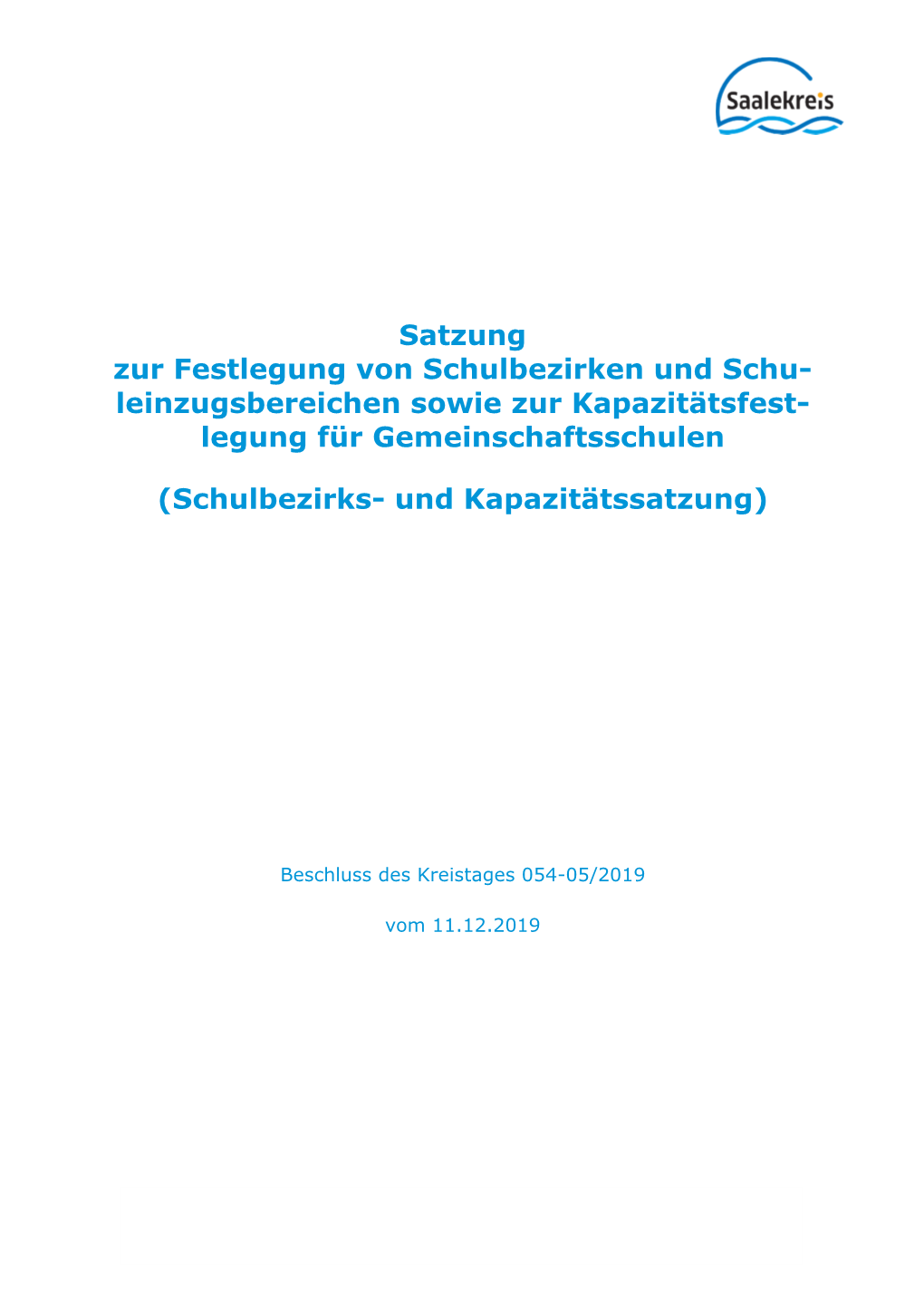 Saalekreis

Satzung zur Festlegung von Schulbezirken und Schuleinzugsbereichen sowie zur Kapazitätsfestlegung für Gemeinschaftsschulen

(Schulbezirks- und Kapazitätssatzung)

Beschluss des Kreistages 054-05/2019

vom 11.12.2019